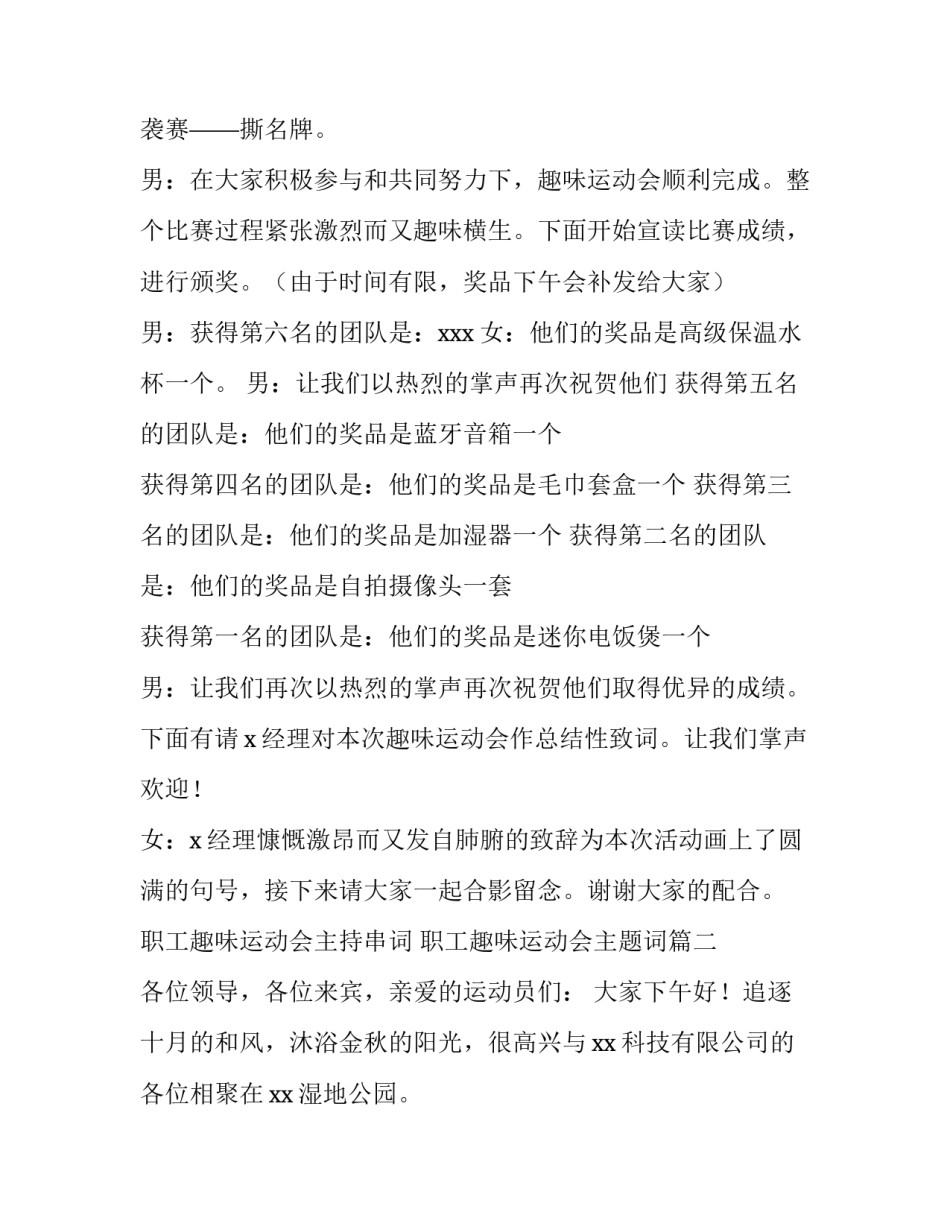 袭赛——撕名牌。

男：在大家积极参与和共同努力下，趣味运动会顺利完成。整个比赛过程紧张激烈而又趣味横生。下面开始宣读比赛成绩，进行颁奖。（由于时间有限，奖品下午会补发给大家）

男：获得第六名的团队是：xxx 女：他们的奖品是高级保温水杯一个。 男：让我们以热烈的掌声再次祝贺他们 获得第五名的团队是：他们的奖品是蓝牙音箱一个

获得第四名的团队是：他们的奖品是毛巾套盒一个 获得第三名的团队是：他们的奖品是加湿器一个 获得第二名的团队是：他们的奖品是自拍摄像头一套

获得第一名的团队是：他们的奖品是迷你电饭煲一个

男：让我们再次以热烈的掌声再次祝贺他们取得优异的成绩。下面有请 x 经理对本次趣味运动会作总结性致词。让我们掌声欢迎！

女：x 经理慷慨激昂而又发自肺腑的致辞为本次活动画上了圆满的句号，接下来请大家一起合影留念。谢谢大家的配合。

职工趣味运动会主持串词 职工趣味运动会主题词篇二

各位领导，各位来宾，亲爱的运动员们： 大家下午好！追逐十月的和风，沐浴金秋的阳光，很高兴与 xx 科技有限公司的各位相聚在 xx 湿地公园。